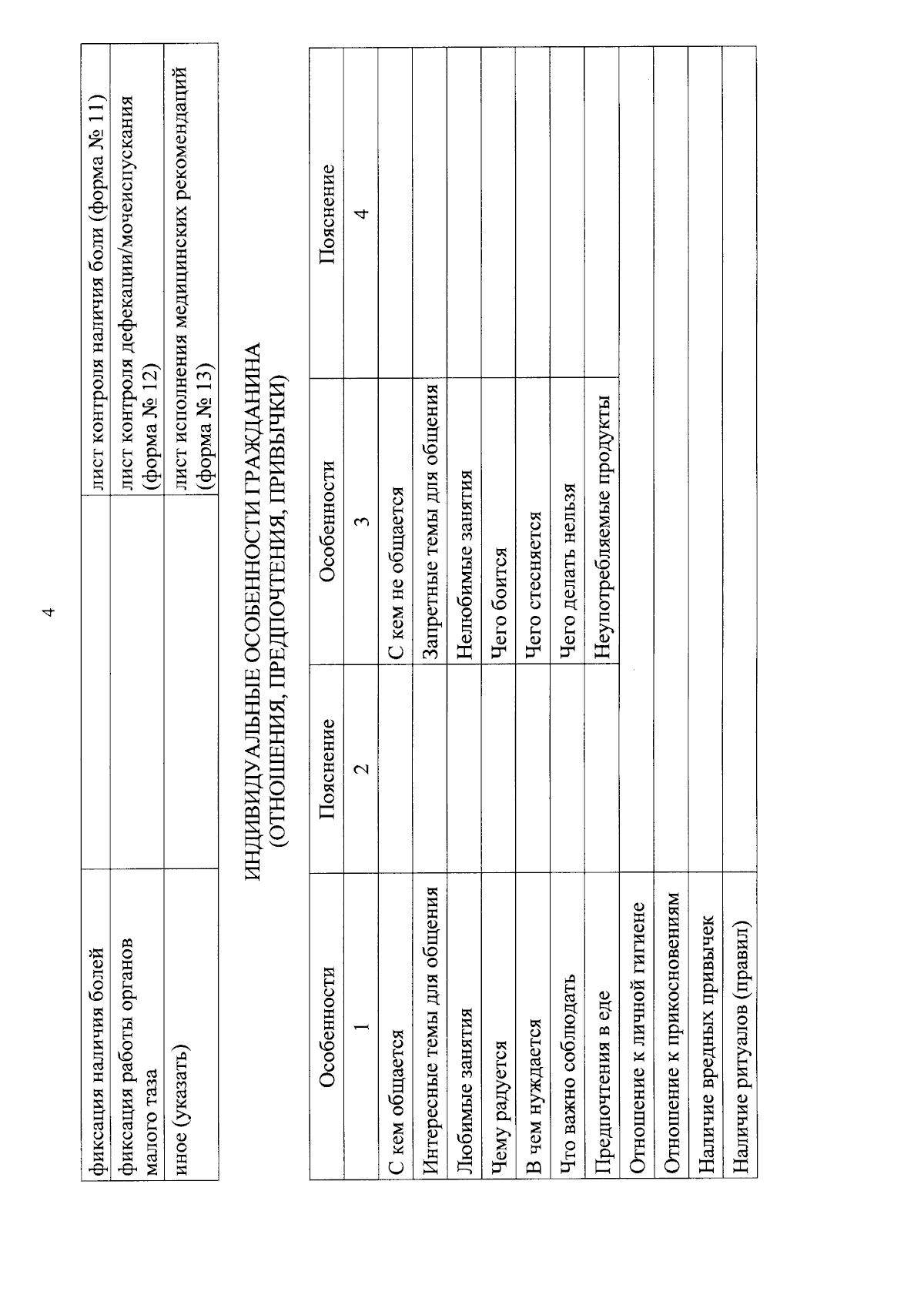 4

| фиксация наличия болей | лист контроля наличия боли (форма № 11) |
|---|---|
| фиксация работы органов малого таза | лист контроля дефекации/мочеиспускания (форма № 12) |
| иное (указать) | лист исполнения медицинских рекомендаций (форма № 13) |

ИНДИВИДУАЛЬНЫЕ ОСОБЕННОСТИ ГРАЖДАНИНА
(ОТНОШЕНИЯ, ПРЕДПОЧТЕНИЯ, ПРИВЫЧКИ)

| Особенности | Пояснение | Особенности | Пояснение |
|---|---|---|---|
| 1 | 2 | 3 | 4 |
| С кем общается | | С кем не общается | |
| Интересные темы для общения | | Запретные темы для общения | |
| Любимые занятия | | Нелюбимые занятия | |
| Чему радуется | | Чего боится | |
| В чем нуждается | | Чего стесняется | |
| Что важно соблюдать | | Чего делать нельзя | |
| Предпочтения в еде | | Неупотребляемые продукты | |
| Отношение к личной гигиене | | | |
| Отношение к прикосновениям | | | |
| Наличие вредных привычек | | | |
| Наличие ритуалов (правил) | | | |